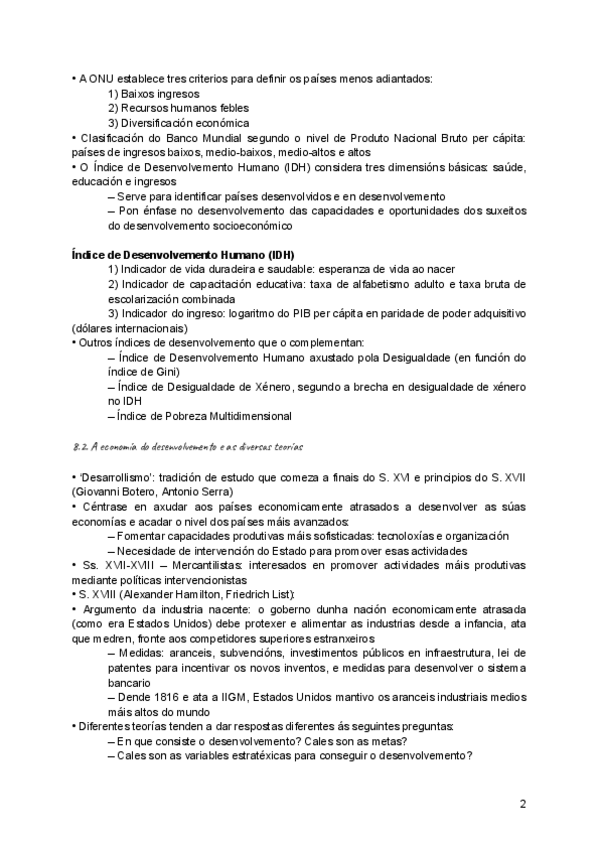 • A ONU establece tres criterios para definir os países menos adiantados:
1) Baixos ingresos
2) Recursos humanos febles
3) Diversificación económica
• Clasificación do Banco Mundial segundo o nivel de Produto Nacional Bruto per cápita: países de ingresos baixos, medio-baixos, medio-altos e altos
• O Índice de Desenvolvemento Humano (IDH) considera tres dimensións básicas: saúde, educación e ingresos
– Serve para identificar países desenvolvidos e en desenvolvemento
– Pon énfase no desenvolvemento das capacidades e oportunidades dos suxeitos do desenvolvemento socioeconómico

Índice de Desenvolvemento Humano (IDH)
1) Indicador de vida duradeira e saudable: esperanza de vida ao nacer
2) Indicador de capacitación educativa: taxa de alfabetismo adulto e taxa bruta de escolarización combinada
3) Indicador do ingreso: logaritmo do PIB per cápita en paridade de poder adquisitivo (dólares internacionais)
• Outros índices de desenvolvemento que o complementan:
– Índice de Desenvolvemento Humano axustado pola Desigualdade (en función do índice de Gini)
– Índice de Desigualdade de Xénero, segundo a brecha en desigualdade de xénero no IDH
– Índice de Pobreza Multidimensional

8.2. A economía do desenvolvemento e as diversas teorías

• 'Desarrollismo': tradición de estudo que comeza a finais do S. XVI e principios do S. XVII (Giovanni Botero, Antonio Serra)
• Céntrase en axudar aos países economicamente atrasados a desenvolver as súas economías e acadar o nivel dos países máis avanzados:
– Fomentar capacidades produtivas máis sofisticadas: tecnoloxías e organización
– Necesidade de intervención do Estado para promover esas actividades
• Ss. XVII-XVIII – Mercantilistas: interesados en promover actividades máis produtivas mediante políticas intervencionistas
• S. XVIII (Alexander Hamilton, Friedrich List):
• Argumento da industria nacente: o goberno dunha nación economicamente atrasada (como era Estados Unidos) debe protexer e alimentar as industrias desde a infancia, ata que medren, fronte aos competidores superiores estranxeiros
– Medidas: aranceis, subvencións, investimentos públicos en infraestrutura, lei de patentes para incentivar os novos inventos, e medidas para desenvolver o sistema bancario
– Dende 1816 e ata a IIGM, Estados Unidos mantivo os aranceis industriais medios máis altos do mundo
• Diferentes teorías tenden a dar respostas diferentes ás seguintes preguntas:
– En que consiste o desenvolvemento? Cales son as metas?
– Cales son as variables estratéxicas para conseguir o desenvolvemento?

2